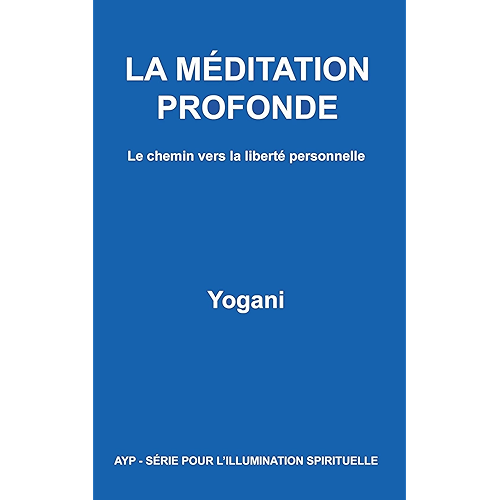 LA MÉDITATION PROFONDE

Le chemin vers la liberté personnelle

Yogani

AYP - SÉRIE POUR L'ILLUMINATION SPIRITUELLE